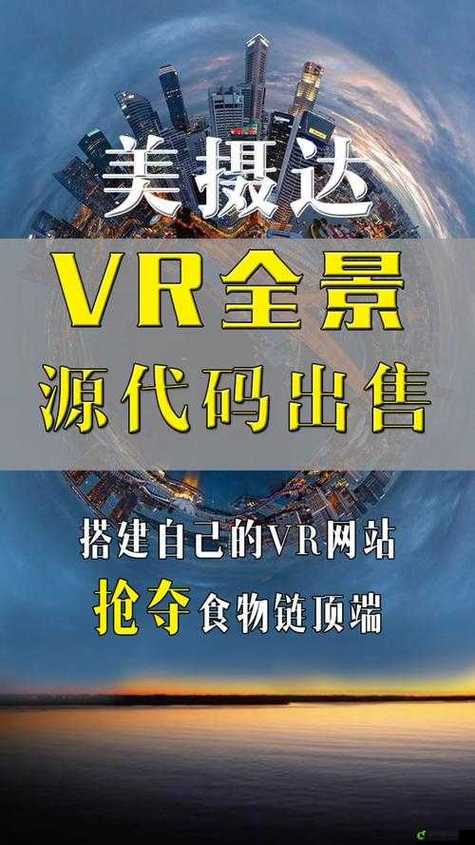 美摄达
VR全景
源代码出售
搭建自己的VR网站
抢夺食物链顶端